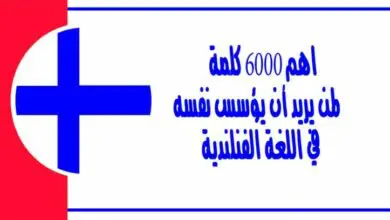 اهم 6000 كلمة
لمن يريد أن يؤسس نفسه
في اللغة الفنلندية